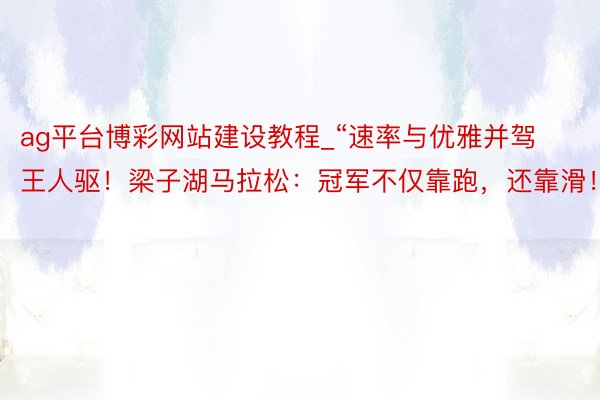 ag平台博彩网站建设教程_“速率与优雅并驾王人驱！梁子湖马拉松：冠军不仅靠跑，还靠滑！